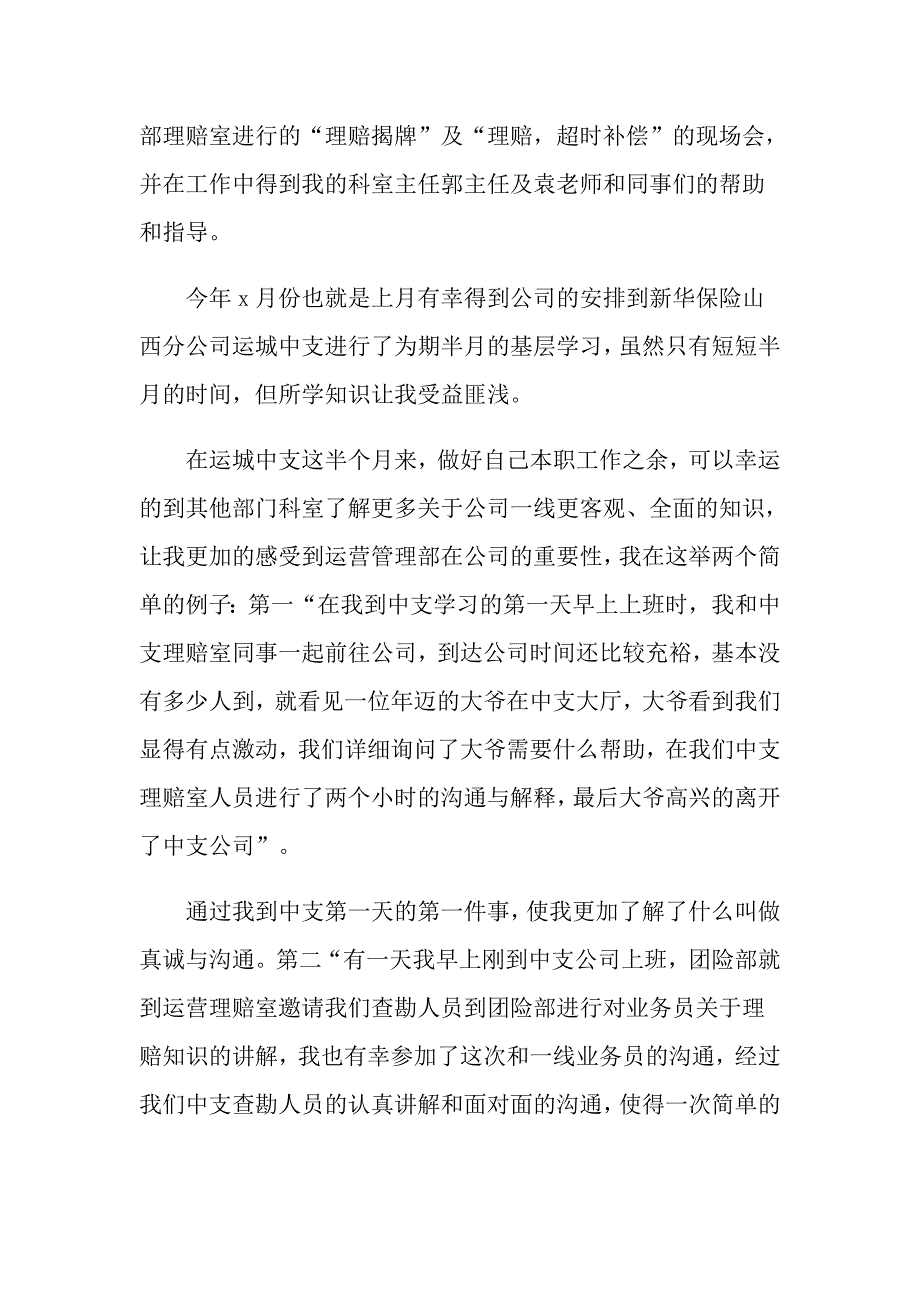 部理赔室进行的“理赔揭牌”及“理赔，超时补偿”的现场会，并在工作中得到我的科室主任郭主任及袁老师和同事们的帮助和指导。

今年 x 月份也就是上月有幸得到公司的安排到新华保险山西分公司运城中支进行了为期半月的基层学习，虽然只有短短半月的时间，但所学知识让我受益匪浅。

在运城中支这半个月来，做好自己本职工作之余，可以幸运的到其他部门科室了解更多关于公司一线更客观、全面的知识，让我更加的感受到运营管理部在公司的重要性，我在这举两个简单的例子：第一“在我到中支学习的第一天早上上班时，我和中支理赔室同事一起前往公司，到达公司时间还比较充裕，基本没有多少人到，就看见一位年迈的大爷在中支大厅，大爷看到我们显得有点激动，我们详细询问了大爷需要什么帮助，在我们中支理赔室人员进行了两个小时的沟通与解释，最后大爷高兴的离开了中支公司”。

通过我到中支第一天的第一件事，使我更加了解了什么叫做真诚与沟通。第二“有一天我早上刚到中支公司上班，团险部就到运营理赔室邀请我们查勘人员到团险部进行对业务员关于理赔知识的讲解，我也有幸参加了这次和一线业务员的沟通，经过我们中支查勘人员的认真讲解和面对面的沟通，使得一次简单的